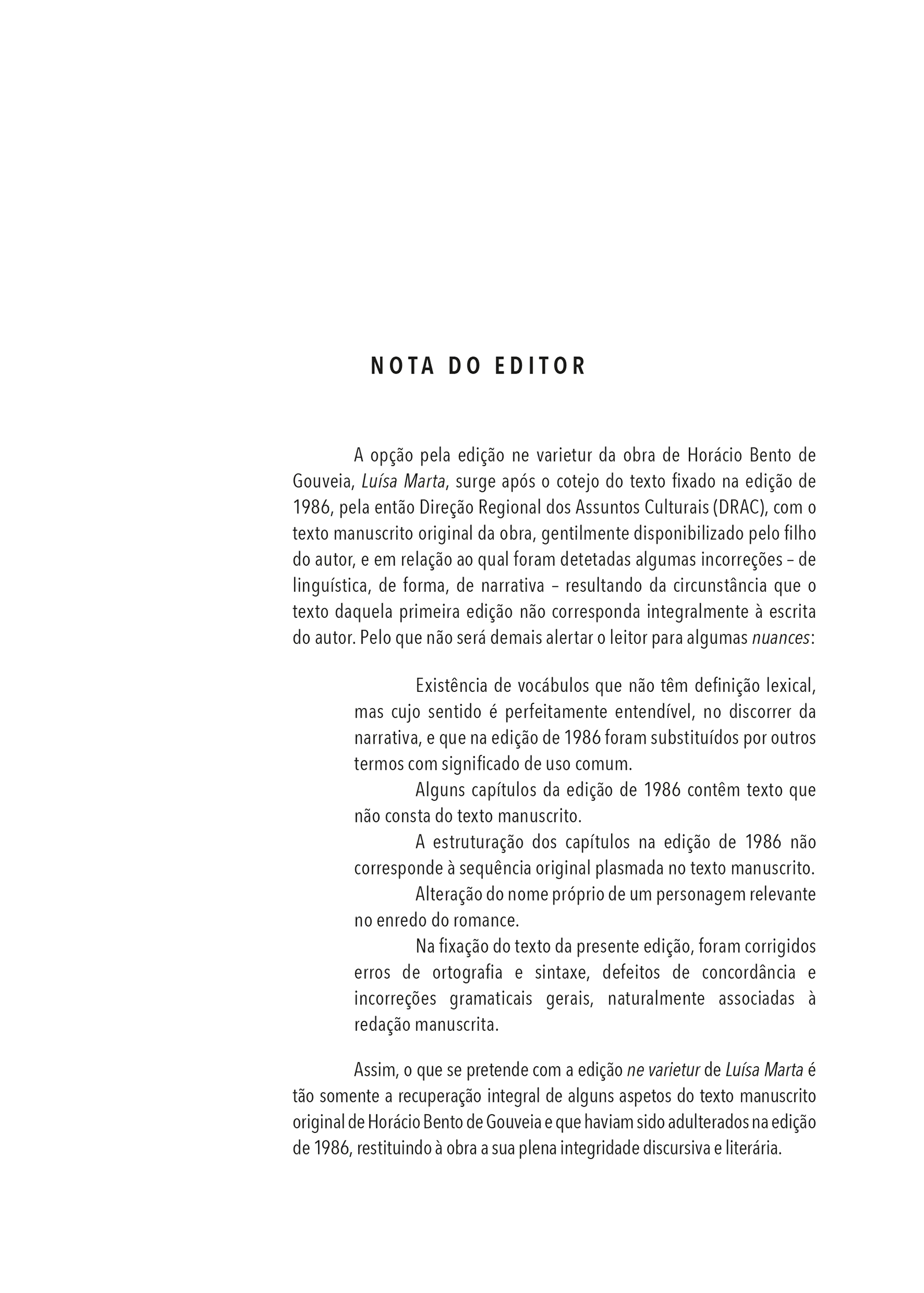 NOTA DO EDITOR

A opção pela edição ne varietur da obra de Horácio Bento de Gouveia, Luísa Marta, surge após o cotejo do texto fixado na edição de 1986, pela então Direção Regional dos Assuntos Culturais (DRAC), com o texto manuscrito original da obra, gentilmente disponibilizado pelo filho do autor, e em relação ao qual foram detetadas algumas incorreções – de linguística, de forma, de narrativa – resultando da circunstância que o texto daquela primeira edição não corresponda integralmente à escrita do autor. Pelo que não será demais alertar o leitor para algumas nuances:

Existência de vocábulos que não têm definição lexical, mas cujo sentido é perfeitamente entendível, no discorrer da narrativa, e que na edição de 1986 foram substituídos por outros termos com significado de uso comum.

Alguns capítulos da edição de 1986 contêm texto que não consta do texto manuscrito.

A estruturação dos capítulos na edição de 1986 não corresponde à sequência original plasmada no texto manuscrito.

Alteração do nome próprio de um personagem relevante no enredo do romance.

Na fixação do texto da presente edição, foram corrigidos erros de ortografia e sintaxe, defeitos de concordância e incorreções gramaticais gerais, naturalmente associadas à redação manuscrita.

Assim, o que se pretende com a edição ne varietur de Luísa Marta é tão somente a recuperação integral de alguns aspetos do texto manuscrito original de Horácio Bento de Gouveia e que haviam sido adulterados na edição de 1986, restituindo à obra a sua plena integridade discursiva e literária.